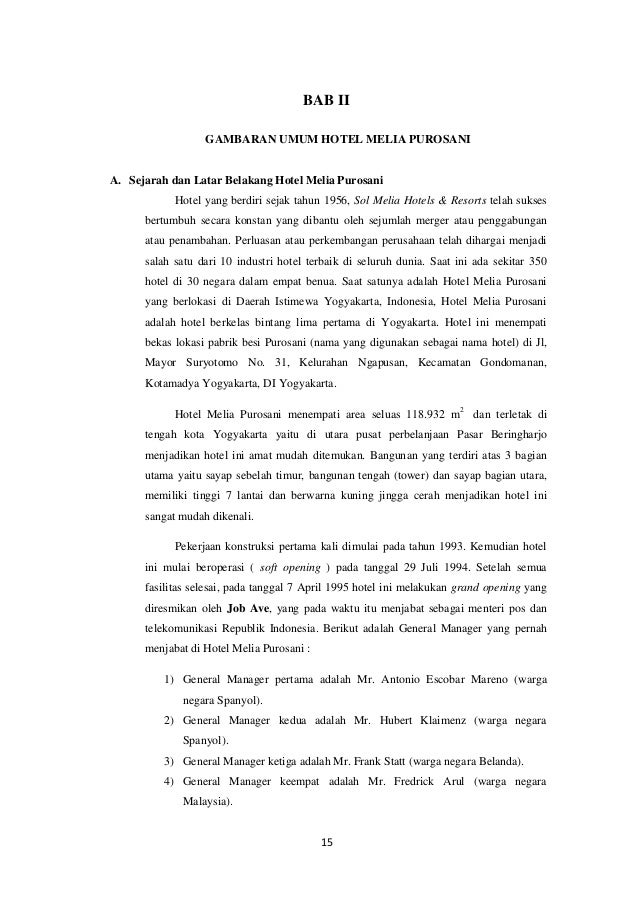 BAB II

GAMBARAN UMUM HOTEL MELIA PUROSANI

A. Sejarah dan Latar Belakang Hotel Melia Purosani

Hotel yang berdiri sejak tahun 1956, Sol Melia Hotels & Resorts telah sukses bertumbuh secara konstan yang dibantu oleh sejumlah merger atau penggabungan atau penambahan. Perluasan atau perkembangan perusahaan telah dihargai menjadi salah satu dari 10 industri hotel terbaik di seluruh dunia. Saat ini ada sekitar 350 hotel di 30 negara dalam empat benua. Saat satunya adalah Hotel Melia Purosani yang berlokasi di Daerah Istimewa Yogyakarta, Indonesia, Hotel Melia Purosani adalah hotel berkelas bintang lima pertama di Yogyakarta. Hotel ini menempati bekas lokasi pabrik besi Purosani (nama yang digunakan sebagai nama hotel) di Jl, Mayor Suryotomo No. 31, Kelurahan Ngapusan, Kecamatan Gondomanan, Kotamadya Yogyakarta, DI Yogyakarta.

Hotel Melia Purosani menempati area seluas 118.932 $m^2$ dan terletak di tengah kota Yogyakarta yaitu di utara pusat perbelanjaan Pasar Beringharjo menjadikan hotel ini amat mudah ditemukan. Bangunan yang terdiri atas 3 bagian utama yaitu sayap sebelah timur, bangunan tengah (tower) dan sayap bagian utara, memiliki tinggi 7 lantai dan berwarna kuning jingga cerah menjadikan hotel ini sangat mudah dikenali.

Pekerjaan konstruksi pertama kali dimulai pada tahun 1993. Kemudian hotel ini mulai beroperasi ( soft opening ) pada tanggal 29 Juli 1994. Setelah semua fasilitas selesai, pada tanggal 7 April 1995 hotel ini melakukan grand opening yang diresmikan oleh Job Ave, yang pada waktu itu menjabat sebagai menteri pos dan telekomunikasi Republik Indonesia. Berikut adalah General Manager yang pernah menjabat di Hotel Melia Purosani :

1) General Manager pertama adalah Mr. Antonio Escobar Mareno (warga negara Spanyol).
2) General Manager kedua adalah Mr. Hubert Klaimenz (warga negara Spanyol).
3) General Manager ketiga adalah Mr. Frank Statt (warga negara Belanda).
4) General Manager keempat adalah Mr. Fredrick Arul (warga negara Malaysia).

15